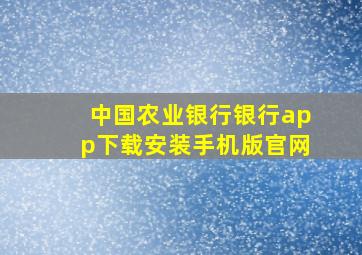 中国农业银行银行app下载安装手机版官网